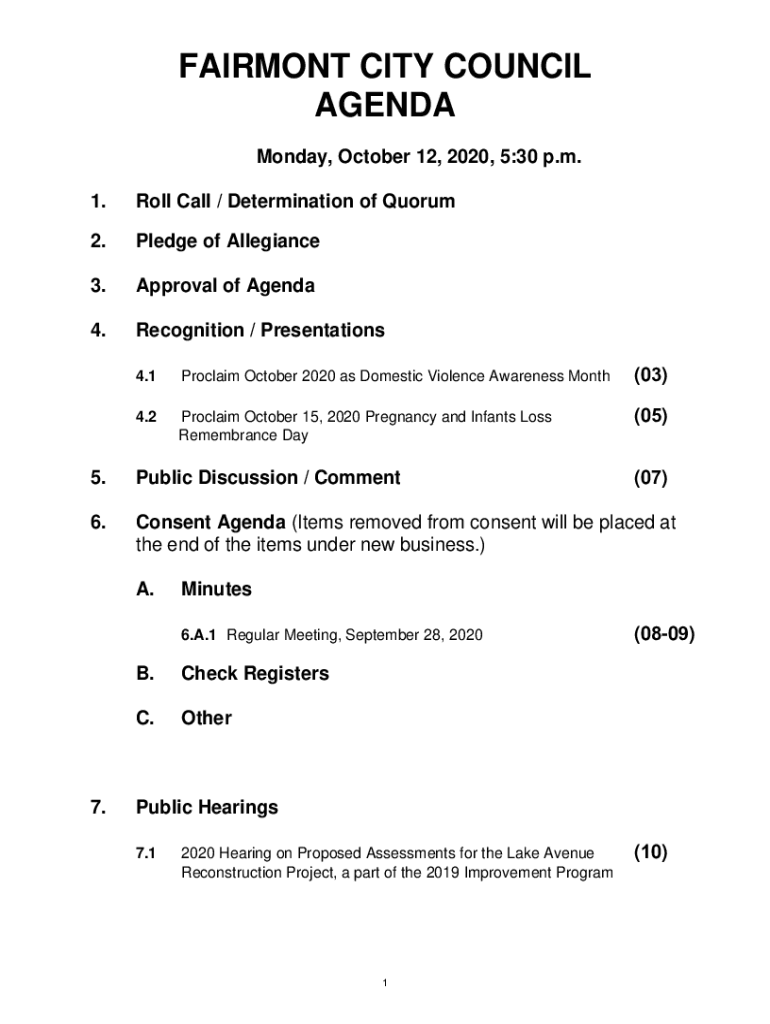 FAIRMONT CITY COUNCIL
AGENDA

Monday, October 12, 2020, 5:30 p.m.

1. Roll Call / Determination of Quorum

2. Pledge of Allegiance

3. Approval of Agenda

4. Recognition / Presentations

4.1 Proclaim October 2020 as Domestic Violence Awareness Month (03)

4.2 Proclaim October 15, 2020 Pregnancy and Infants Loss Remembrance Day (05)

5. Public Discussion / Comment (07)

6. Consent Agenda (Items removed from consent will be placed at the end of the items under new business.)

A. Minutes

6.A.1 Regular Meeting, September 28, 2020 (08-09)

B. Check Registers

C. Other

7. Public Hearings

7.1 2020 Hearing on Proposed Assessments for the Lake Avenue Reconstruction Project, a part of the 2019 Improvement Program (10)

1